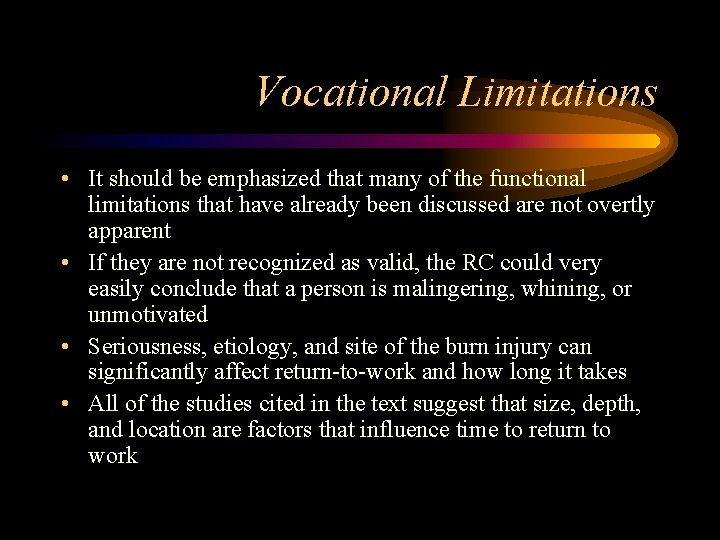 Vocational Limitations

• It should be emphasized that many of the functional limitations that have already been discussed are not overtly apparent
• If they are not recognized as valid, the RC could very easily conclude that a person is malingering, whining, or unmotivated
• Seriousness, etiology, and site of the burn injury can significantly affect return-to-work and how long it takes
• All of the studies cited in the text suggest that size, depth, and location are factors that influence time to return to work